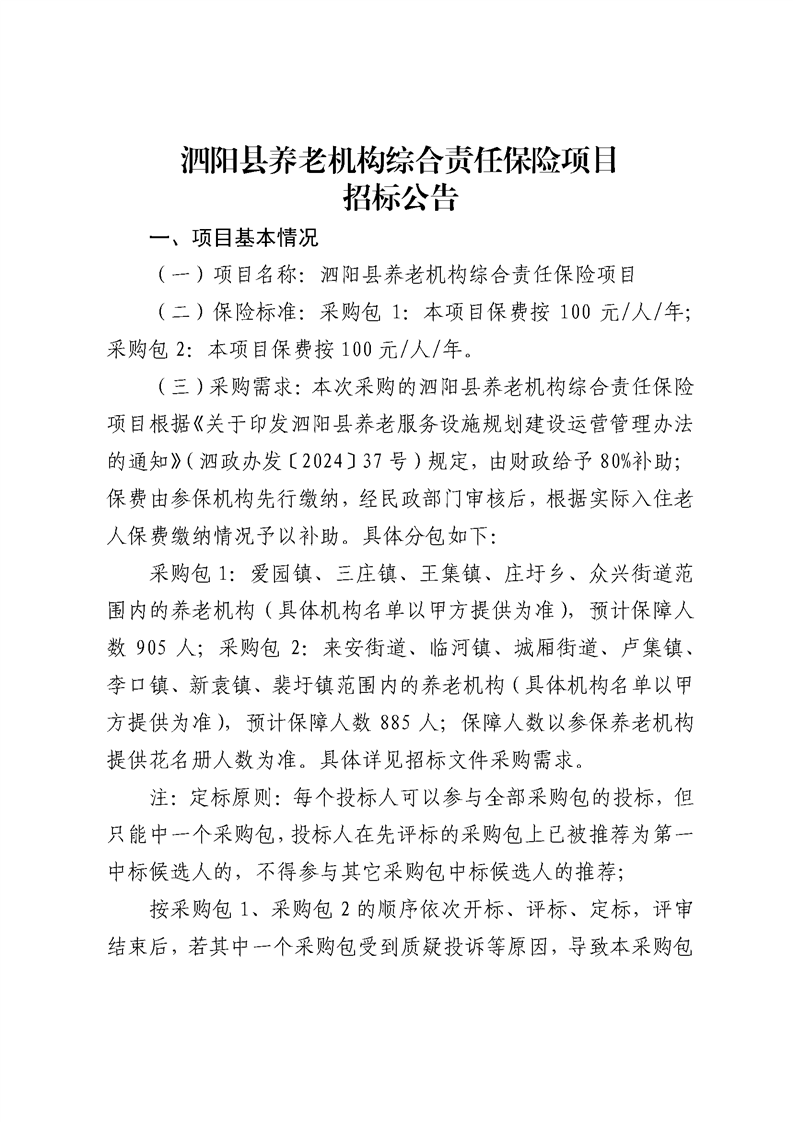 泗阳县养老机构综合责任保险项目
招标公告

一、项目基本情况

（一）项目名称：泗阳县养老机构综合责任保险项目

（二）保险标准：采购包 1：本项目保费按 100 元/人/年；采购包 2：本项目保费按 100 元/人/年。

（三）采购需求：本次采购的泗阳县养老机构综合责任保险项目根据《关于印发泗阳县养老服务设施规划建设运营管理办法的通知》（泗政办发〔2024〕37 号）规定，由财政给予 80%补助；保费由参保机构先行缴纳，经民政部门审核后，根据实际入住老人保费缴纳情况予以补助。具体分包如下：

采购包 1：爱园镇、三庄镇、王集镇、庄圩乡、众兴街道范围内的养老机构（具体机构名单以甲方提供为准），预计保障人数 905 人；采购包 2：来安街道、临河镇、城厢街道、卢集镇、李口镇、新袁镇、裴圩镇范围内的养老机构（具体机构名单以甲方提供为准），预计保障人数 885 人；保障人数以参保养老机构提供花名册人数为准。具体详见招标文件采购需求。

注：定标原则：每个投标人可以参与全部采购包的投标，但只能中一个采购包，投标人在先评标的采购包上已被推荐为第一中标候选人的，不得参与其它采购包中标候选人的推荐；

按采购包 1、采购包 2 的顺序依次开标、评标、定标，评审结束后，若其中一个采购包受到质疑投诉等原因，导致本采购包